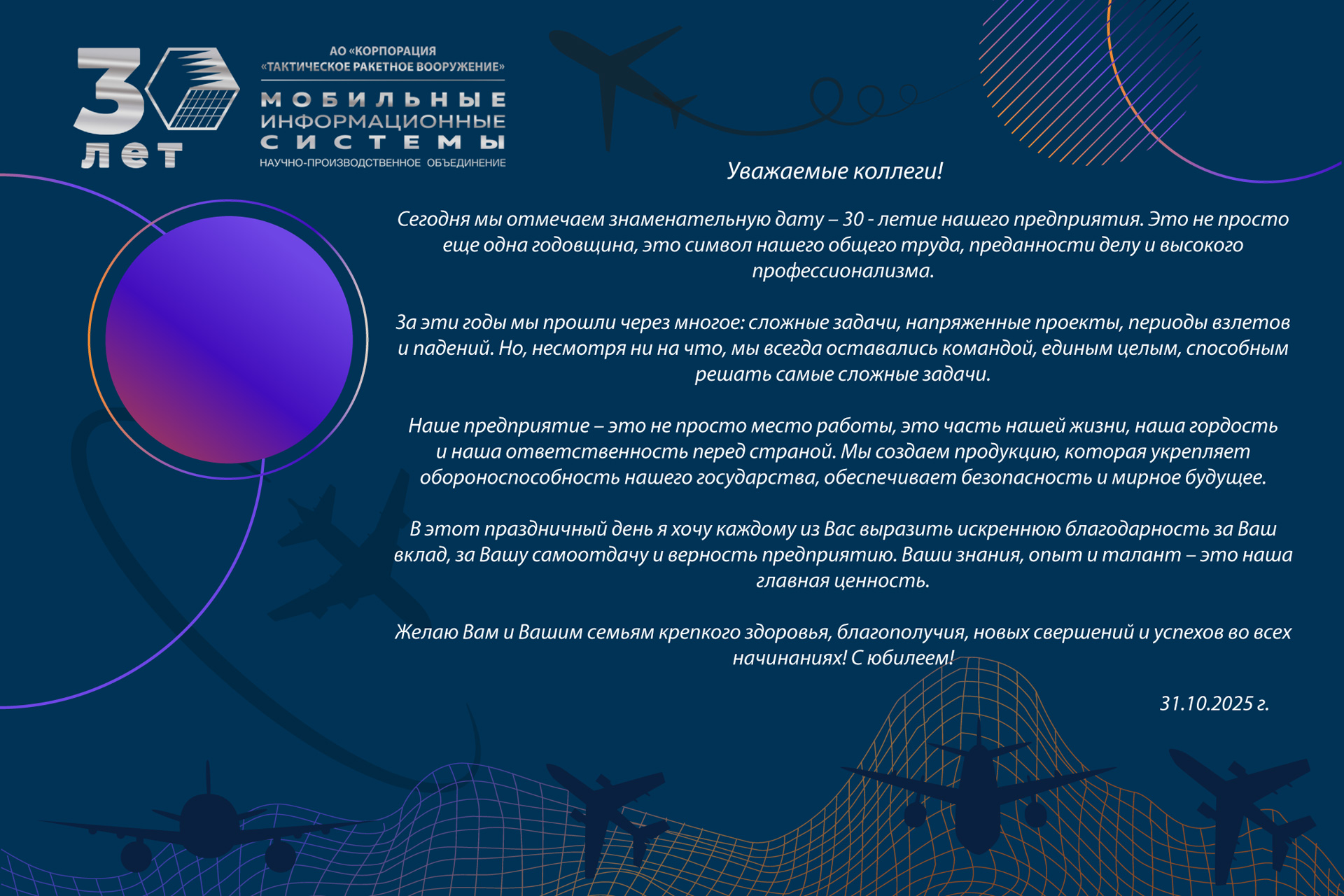 30 лет

АО «КОРПОРАЦИЯ «ТАКТИЧЕСКОЕ РАКЕТНОЕ ВООРУЖЕНИЕ»
МОБИЛЬНЫЕ ИНФОРМАЦИОННЫЕ СИСТЕМЫ
НАУЧНО-ПРОИЗВОДСТВЕННОЕ ОБЪЕДИНЕНИЕ

Уважаемые коллеги!

Сегодня мы отмечаем знаменательную дату – 30 - летие нашего предприятия. Это не просто еще одна годовщина, это символ нашего общего труда, преданности делу и высокого профессионализма.

За эти годы мы прошли через многое: сложные задачи, напряженные проекты, периоды взлетов и падений. Но, несмотря ни на что, мы всегда оставались командой, единым целым, способным решать самые сложные задачи.

Наше предприятие – это не просто место работы, это часть нашей жизни, наша гордость и наша ответственность перед страной. Мы создаем продукцию, которая укрепляет обороноспособность нашего государства, обеспечивает безопасность и мирное будущее.

В этот праздничный день я хочу каждому из Вас выразить искреннюю благодарность за Ваш вклад, за Вашу самоотдачу и верность предприятию. Ваши знания, опыт и талант – это наша главная ценность.

Желаю Вам и Вашим семьям крепкого здоровья, благополучия, новых свершений и успехов во всех начинаниях! С юбилеем!

31.10.2025 г.